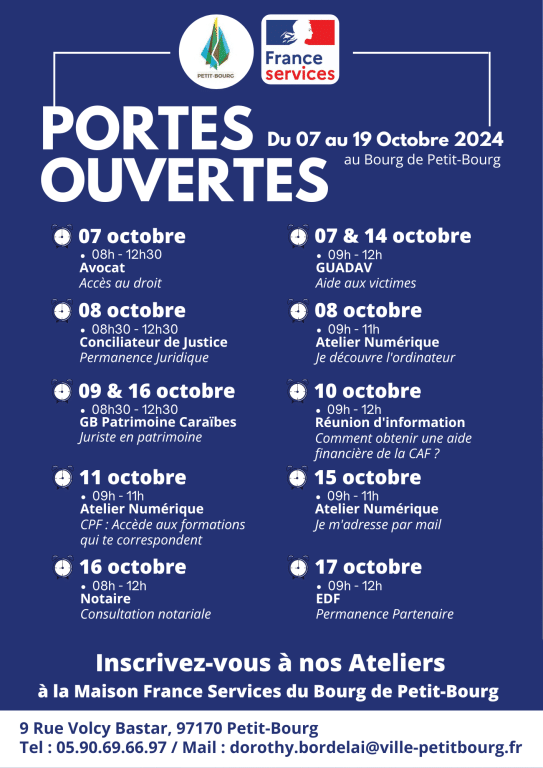 PETIT-BOURG

France services

PORTES OUVERTES

Du 07 au 19 Octobre 2024
au Bourg de Petit-Bourg

07 octobre
• 08h - 12h30
Avocat
Accès au droit

08 octobre
• 08h30 - 12h30
Conciliateur de Justice
Permanence Juridique

09 & 16 octobre
• 08h30 - 12h30
GB Patrimoine Caraïbes
Juriste en patrimoine

11 octobre
• 09h - 11h
Atelier Numérique
CPF : Accède aux formations qui te correspondent

16 octobre
• 08h - 12h
Notaire
Consultation notariale

07 & 14 octobre
• 09h - 12h
GUADAV
Aide aux victimes

08 octobre
• 09h - 11h
Atelier Numérique
Je découvre l'ordinateur

10 octobre
• 09h - 12h
Réunion d'information
Comment obtenir une aide financière de la CAF ?

15 octobre
• 09h - 11h
Atelier Numérique
Je m'adresse par mail

17 octobre
• 09h - 12h
EDF
Permanence Partenaire

Inscrivez-vous à nos Ateliers
à la Maison France Services du Bourg de Petit-Bourg

9 Rue Volcy Bastar, 97170 Petit-Bourg
Tel : 05.90.69.66.97 / Mail : dorothy.bordelai@ville-petitbourg.fr